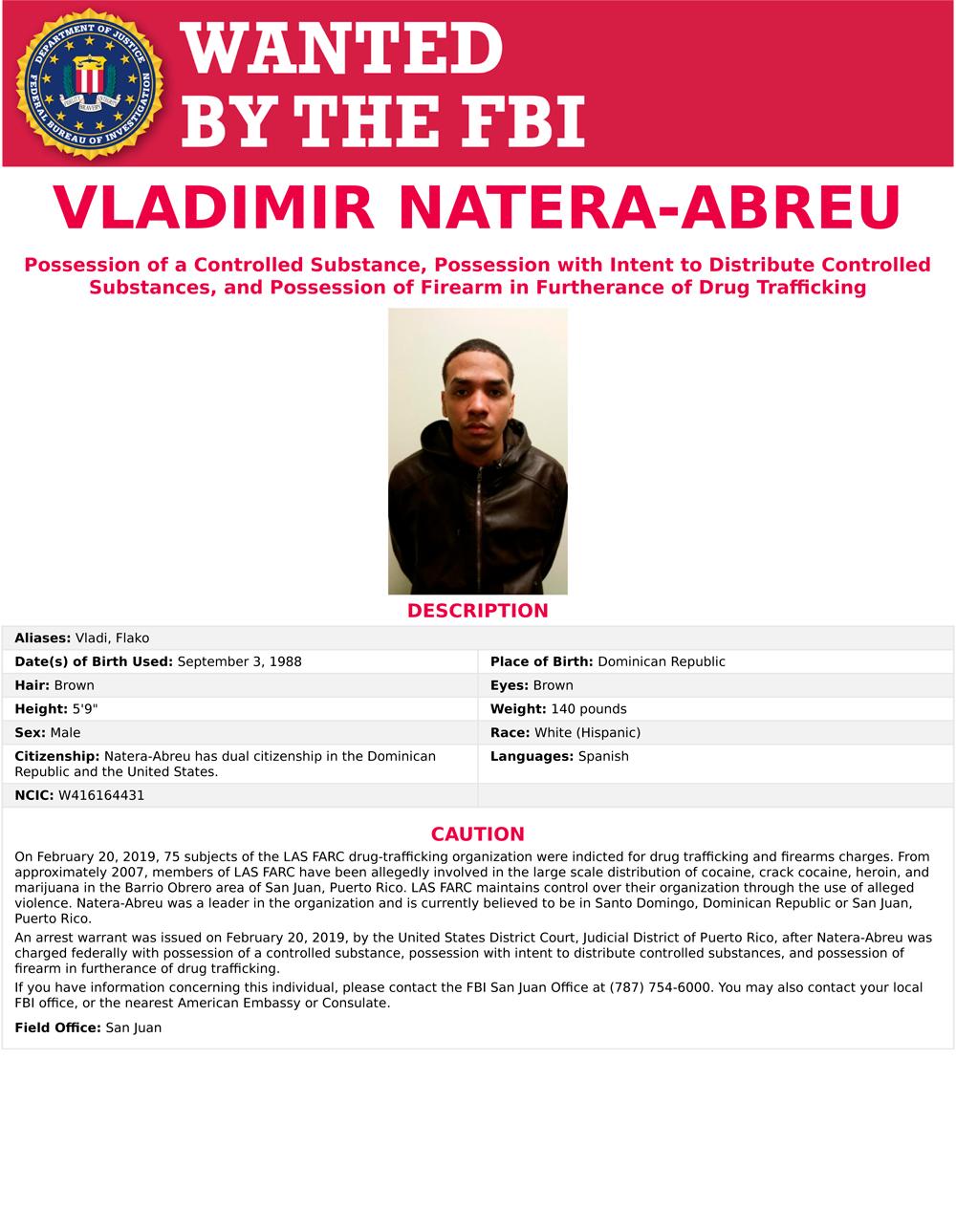 DEPARTMENT OF JUSTICE
FEDERAL BUREAU OF INVESTIGATION
FIDELITY BRAVERY INTEGRITY

WANTED BY THE FBI

VLADIMIR NATERA-ABREU

Possession of a Controlled Substance, Possession with Intent to Distribute Controlled Substances, and Possession of Firearm in Furtherance of Drug Trafficking

DESCRIPTION

| | |
|---|---|
| **Aliases:** Vladi, Flako | |
| **Date(s) of Birth Used:** September 3, 1988 | **Place of Birth:** Dominican Republic |
| **Hair:** Brown | **Eyes:** Brown |
| **Height:** 5'9" | **Weight:** 140 pounds |
| **Sex:** Male | **Race:** White (Hispanic) |
| **Citizenship:** Natera-Abreu has dual citizenship in the Dominican Republic and the United States. | **Languages:** Spanish |
| **NCIC:** W416164431 | |

CAUTION

On February 20, 2019, 75 subjects of the LAS FARC drug-trafficking organization were indicted for drug trafficking and firearms charges. From approximately 2007, members of LAS FARC have been allegedly involved in the large scale distribution of cocaine, crack cocaine, heroin, and marijuana in the Barrio Obrero area of San Juan, Puerto Rico. LAS FARC maintains control over their organization through the use of alleged violence. Natera-Abreu was a leader in the organization and is currently believed to be in Santo Domingo, Dominican Republic or San Juan, Puerto Rico.

An arrest warrant was issued on February 20, 2019, by the United States District Court, Judicial District of Puerto Rico, after Natera-Abreu was charged federally with possession of a controlled substance, possession with intent to distribute controlled substances, and possession of firearm in furtherance of drug trafficking.

If you have information concerning this individual, please contact the FBI San Juan Office at (787) 754-6000. You may also contact your local FBI office, or the nearest American Embassy or Consulate.

**Field Office:** San Juan